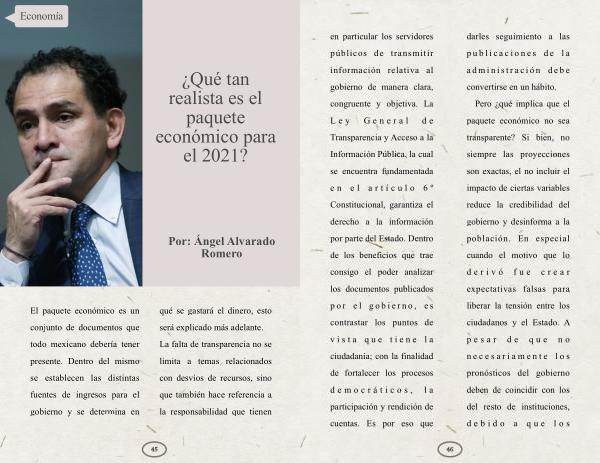 Economía

¿Qué tan realista es el paquete económico para el 2021?

Por: Ángel Alvarado Romero

El paquete económico es un conjunto de documentos que todo mexicano debería tener presente. Dentro del mismo se establecen las distintas fuentes de ingresos para el gobierno y se determina en qué se gastará el dinero, esto será explicado más adelante.

La falta de transparencia no se limita a temas relacionados con desvíos de recursos, sino que también hace referencia a la responsabilidad que tienen

45

en particular los servidores públicos de transmitir información relativa al gobierno de manera clara, congruente y objetiva. La Ley General de Transparencia y Acceso a la Información Pública, la cual se encuentra fundamentada en el artículo 6° Constitucional, garantiza el derecho a la información por parte del Estado. Dentro de los beneficios que trae consigo el poder analizar los documentos publicados por el gobierno, es contrastar los puntos de vista que tiene la ciudadanía; con la finalidad de fortalecer los procesos democráticos, la participación y rendición de cuentas. Es por eso que darles seguimiento a las publicaciones de la administración debe convertirse en un hábito.

Pero ¿qué implica que el paquete económico no sea transparente? Si bien, no siempre las proyecciones son exactas, el no incluir el impacto de ciertas variables reduce la credibilidad del gobierno y desinforma a la población. En especial cuando el motivo que lo derivó fue crear expectativas falsas para liberar la tensión entre los ciudadanos y el Estado. A pesar de que no necesariamente los pronósticos del gobierno deben de coincidir con los del resto de instituciones, debido a que los

46